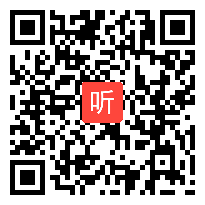 听